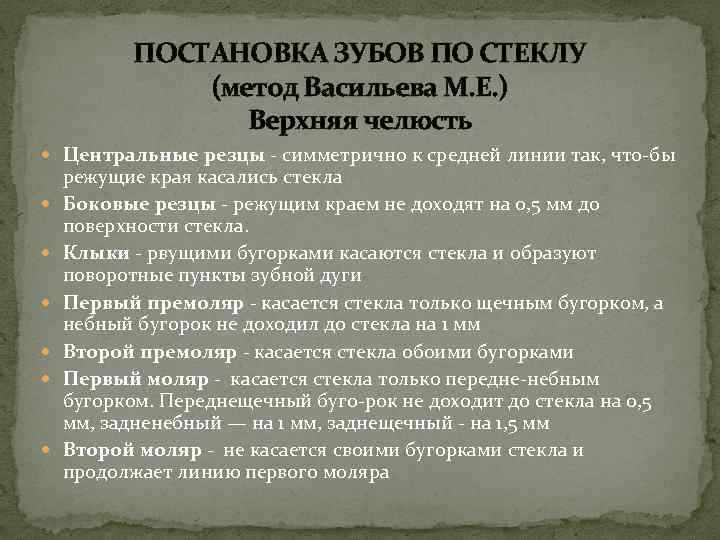 ПОСТАНОВКА ЗУБОВ ПО СТЕКЛУ
(метод Васильева М.Е.)
Верхняя челюсть

Центральные резцы - симметрично к средней линии так, что-бы режущие края касались стекла

Боковые резцы - режущим краем не доходят на 0,5 мм до поверхности стекла.

Клыки - рвущими бугорками касаются стекла и образуют поворотные пункты зубной дуги

Первый премоляр - касается стекла только щечным бугорком, а небный бугорок не доходил до стекла на 1 мм

Второй премоляр - касается стекла обоими бугорками

Первый моляр - касается стекла только передне-небным бугорком. Переднещечный буго-рок не доходит до стекла на 0,5 мм, задненебный — на 1 мм, заднещечный - на 1,5 мм

Второй моляр - не касается своими бугорками стекла и продолжает линию первого моляра